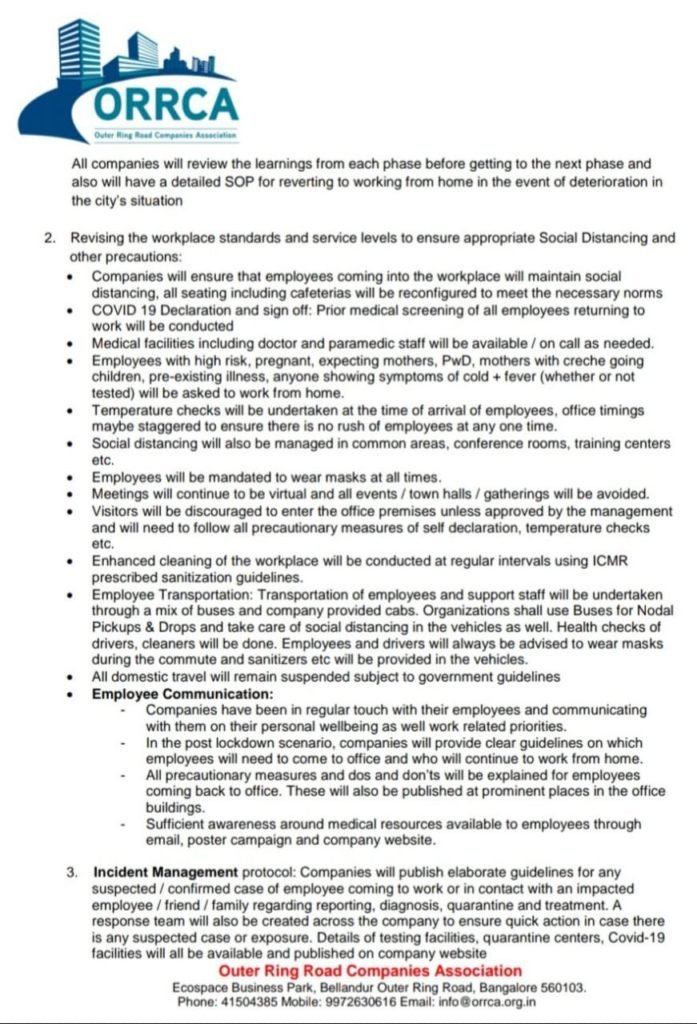 ORRCA
Outer Ring Road Companies Association

All companies will review the learnings from each phase before getting to the next phase and also will have a detailed SOP for reverting to working from home in the event of deterioration in the city's situation

2. Revising the workplace standards and service levels to ensure appropriate Social Distancing and other precautions:
• Companies will ensure that employees coming into the workplace will maintain social distancing, all seating including cafeterias will be reconfigured to meet the necessary norms
• COVID 19 Declaration and sign off: Prior medical screening of all employees returning to work will be conducted
• Medical facilities including doctor and paramedic staff will be available / on call as needed.
• Employees with high risk, pregnant, expecting mothers, PwD, mothers with creche going children, pre-existing illness, anyone showing symptoms of cold + fever (whether or not tested) will be asked to work from home.
• Temperature checks will be undertaken at the time of arrival of employees, office timings maybe staggered to ensure there is no rush of employees at any one time.
• Social distancing will also be managed in common areas, conference rooms, training centers etc.
• Employees will be mandated to wear masks at all times.
• Meetings will continue to be virtual and all events / town halls / gatherings will be avoided.
• Visitors will be discouraged to enter the office premises unless approved by the management and will need to follow all precautionary measures of self declaration, temperature checks etc.
• Enhanced cleaning of the workplace will be conducted at regular intervals using ICMR prescribed sanitization guidelines.
• Employee Transportation: Transportation of employees and support staff will be undertaken through a mix of buses and company provided cabs. Organizations shall use Buses for Nodal Pickups & Drops and take care of social distancing in the vehicles as well. Health checks of drivers, cleaners will be done. Employees and drivers will always be advised to wear masks during the commute and sanitizers etc will be provided in the vehicles.
• All domestic travel will remain suspended subject to government guidelines
• Employee Communication:
- Companies have been in regular touch with their employees and communicating with them on their personal wellbeing as well work related priorities.
- In the post lockdown scenario, companies will provide clear guidelines on which employees will need to come to office and who will continue to work from home.
- All precautionary measures and dos and don'ts will be explained for employees coming back to office. These will also be published at prominent places in the office buildings.
- Sufficient awareness around medical resources available to employees through email, poster campaign and company website.

3. Incident Management protocol: Companies will publish elaborate guidelines for any suspected / confirmed case of employee coming to work or in contact with an impacted employee / friend / family regarding reporting, diagnosis, quarantine and treatment. A response team will also be created across the company to ensure quick action in case there is any suspected case or exposure. Details of testing facilities, quarantine centers, Covid-19 facilities will all be available and published on company website

Outer Ring Road Companies Association
Ecospace Business Park, Bellandur Outer Ring Road, Bangalore 560103.
Phone: 41504385 Mobile: 9972630616 Email: info@orrca.org.in